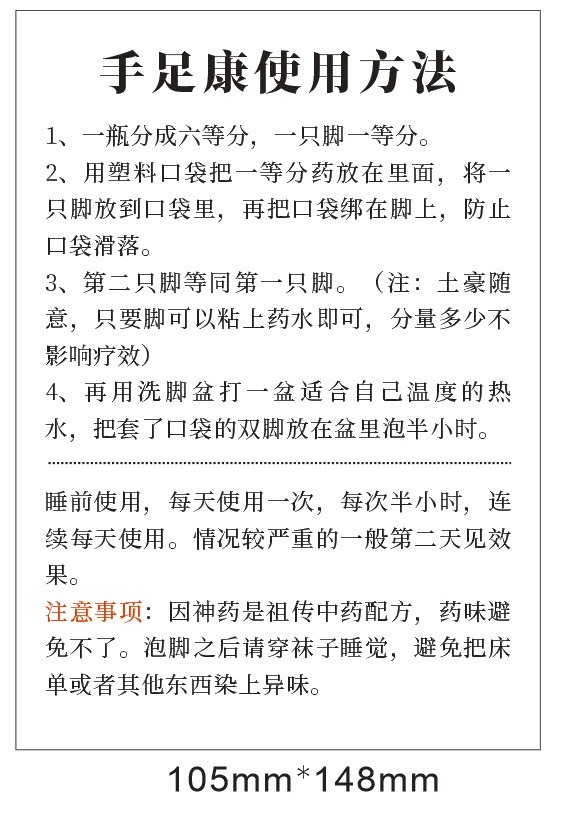 手足康使用方法

1、一瓶分成六等分，一只脚一等分。
2、用塑料口袋把一等分药放在里面，将一只脚放到口袋里，再把口袋绑在脚上，防止口袋滑落。
3、第二只脚等同第一只脚。（注：土豪随意，只要脚可以粘上药水即可，分量多少不影响疗效）
4、再用洗脚盆打一盆适合自己温度的热水，把套了口袋的双脚放在盆里泡半小时。

睡前使用，每天使用一次，每次半小时，连续每天使用。情况较严重的一般第二天见效果。
注意事项：因神药是祖传中药配方，药味避免不了。泡脚之后请穿袜子睡觉，避免把床单或者其他东西染上异味。

105mm*148mm